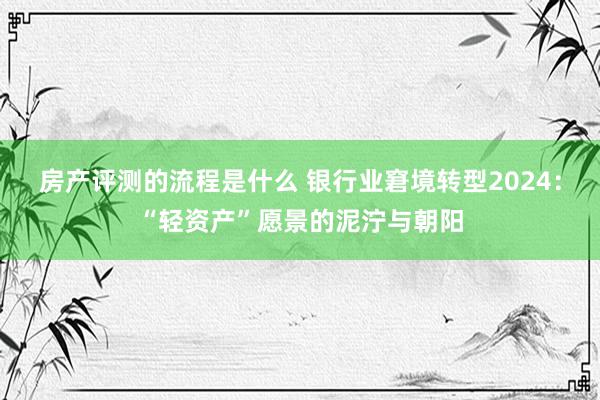 房产评测的流程是什么 银行业窘境转型2024：“轻资产”愿景的泥泞与朝阳